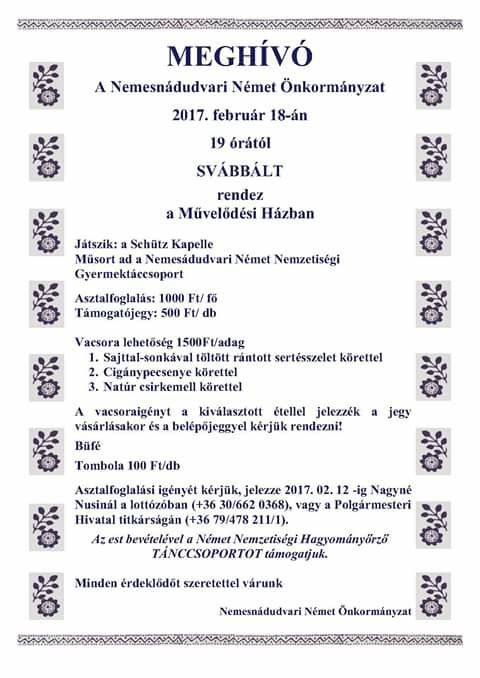 MEGHÍVÓ

A Nemesnádudvari Német Önkormányzat

2017. február 18-án

19 órától

SVÁBBÁLT

rendez
a Művelődési Házban

Játszik: a Schütz Kapelle
Műsort ad a Nemesádudvari Német Nemzetiségi Gyermektáccsoport

Asztalfoglalás: 1000 Ft/ fő
Támogatójegy: 500 Ft/ db

Vacsora lehetőség 1500Ft/adag
1. Sajttal-sonkával töltött rántott sertésszelet körettel
2. Cigánypecsenye körettel
3. Natúr csirkemell körettel

A vacsoraigényt a kiválasztott étellel jelezzék a jegy vásárlásakor és a belépőjeggyel kérjük rendezni!

Büfé

Tombola 100 Ft/db

Asztalfoglalási igényét kérjük, jelezze 2017. 02. 12 -ig Nagyné Nusinál a lottózóban (+36 30/662 0368), vagy a Polgármesteri Hivatal titkárságán (+36 79/478 211/1).

Az est bevételével a Német Nemzetiségi Hagyományőrző TÁNCCSOPORTOT támogatjuk.

Minden érdeklődőt szeretettel várunk

Nemesnádudvari Német Önkormányzat